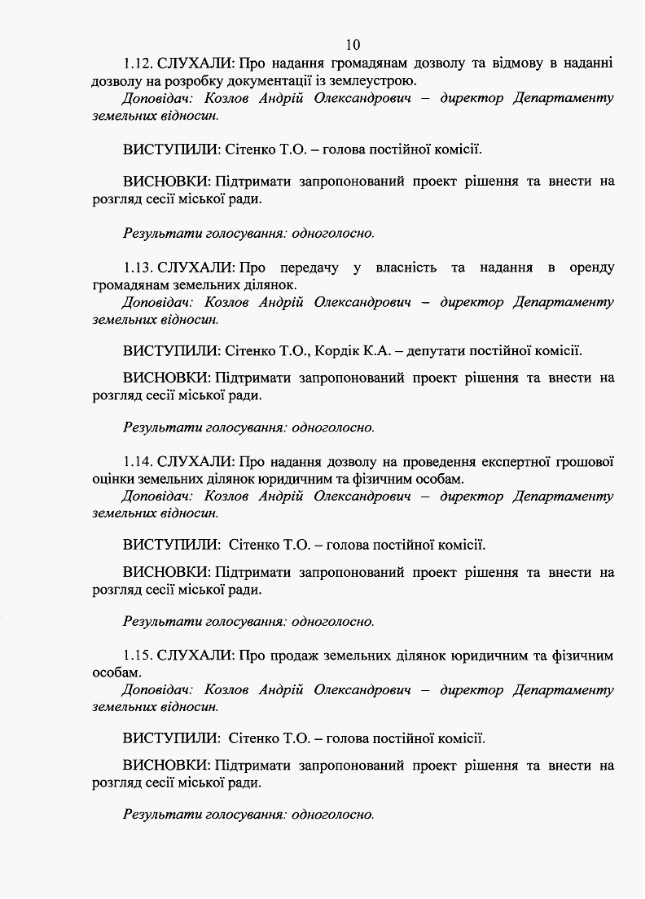 10

1.12. СЛУХАЛИ: Про надання громадянам дозволу та відмову в наданні дозволу на розробку документації із землеустрою.
Доповідач: Козлов Андрій Олександрович – директор Департаменту земельних відносин.

ВИСТУПИЛИ: Сітенко Т.О. – голова постійної комісії.

ВИСНОВКИ: Підтримати запропонований проект рішення та внести на розгляд сесії міської ради.

Результати голосування: одноголосно.

1.13. СЛУХАЛИ: Про передачу у власність та надання в оренду громадянам земельних ділянок.
Доповідач: Козлов Андрій Олександрович – директор Департаменту земельних відносин.

ВИСТУПИЛИ: Сітенко Т.О., Кордік К.А. – депутати постійної комісії.

ВИСНОВКИ: Підтримати запропонований проект рішення та внести на розгляд сесії міської ради.

Результати голосування: одноголосно.

1.14. СЛУХАЛИ: Про надання дозволу на проведення експертної грошової оцінки земельних ділянок юридичним та фізичним особам.
Доповідач: Козлов Андрій Олександрович – директор Департаменту земельних відносин.

ВИСТУПИЛИ: Сітенко Т.О. – голова постійної комісії.

ВИСНОВКИ: Підтримати запропонований проект рішення та внести на розгляд сесії міської ради.

Результати голосування: одноголосно.

1.15. СЛУХАЛИ: Про продаж земельних ділянок юридичним та фізичним особам.
Доповідач: Козлов Андрій Олександрович – директор Департаменту земельних відносин.

ВИСТУПИЛИ: Сітенко Т.О. – голова постійної комісії.

ВИСНОВКИ: Підтримати запропонований проект рішення та внести на розгляд сесії міської ради.

Результати голосування: одноголосно.